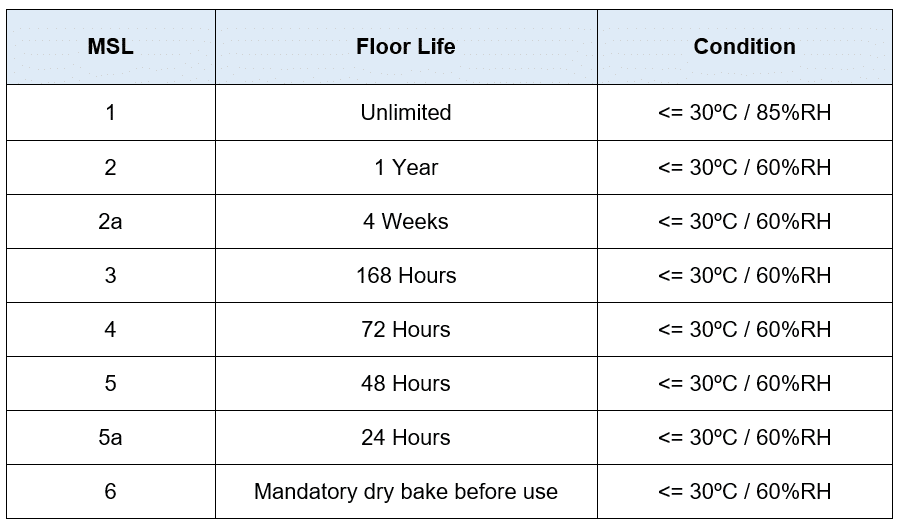 | MSL | Floor Life | Condition |
|---|---|---|
| 1 | Unlimited | <= 30ºC / 85%RH |
| 2 | 1 Year | <= 30ºC / 60%RH |
| 2a | 4 Weeks | <= 30ºC / 60%RH |
| 3 | 168 Hours | <= 30ºC / 60%RH |
| 4 | 72 Hours | <= 30ºC / 60%RH |
| 5 | 48 Hours | <= 30ºC / 60%RH |
| 5a | 24 Hours | <= 30ºC / 60%RH |
| 6 | Mandatory dry bake before use | <= 30ºC / 60%RH |